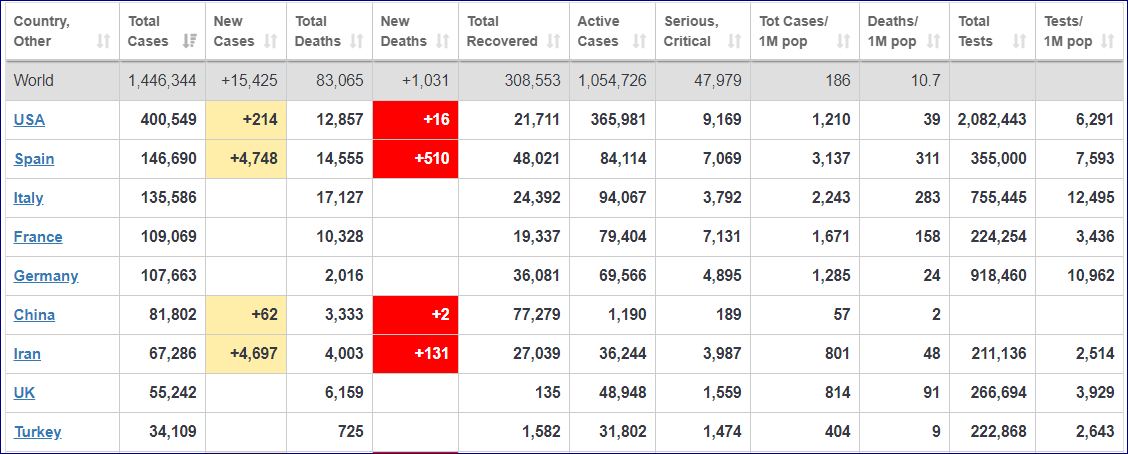 | Country, Other | Total Cases | New Cases | Total Deaths | New Deaths | Total Recovered | Active Cases | Serious, Critical | Tot Cases/ 1M pop | Deaths/ 1M pop | Total Tests | Tests/ 1M pop |
|---|---|---|---|---|---|---|---|---|---|---|---|
| World | 1,446,344 | +15,425 | 83,065 | +1,031 | 308,553 | 1,054,726 | 47,979 | 186 | 10.7 | | |
| USA | 400,549 | +214 | 12,857 | +16 | 21,711 | 365,981 | 9,169 | 1,210 | 39 | 2,082,443 | 6,291 |
| Spain | 146,690 | +4,748 | 14,555 | +510 | 48,021 | 84,114 | 7,069 | 3,137 | 311 | 355,000 | 7,593 |
| Italy | 135,586 | | 17,127 | | 24,392 | 94,067 | 3,792 | 2,243 | 283 | 755,445 | 12,495 |
| France | 109,069 | | 10,328 | | 19,337 | 79,404 | 7,131 | 1,671 | 158 | 224,254 | 3,436 |
| Germany | 107,663 | | 2,016 | | 36,081 | 69,566 | 4,895 | 1,285 | 24 | 918,460 | 10,962 |
| China | 81,802 | +62 | 3,333 | +2 | 77,279 | 1,190 | 189 | 57 | 2 | | |
| Iran | 67,286 | +4,697 | 4,003 | +131 | 27,039 | 36,244 | 3,987 | 801 | 48 | 211,136 | 2,514 |
| UK | 55,242 | | 6,159 | | 135 | 48,948 | 1,559 | 814 | 91 | 266,694 | 3,929 |
| Turkey | 34,109 | | 725 | | 1,582 | 31,802 | 1,474 | 404 | 9 | 222,868 | 2,643 |